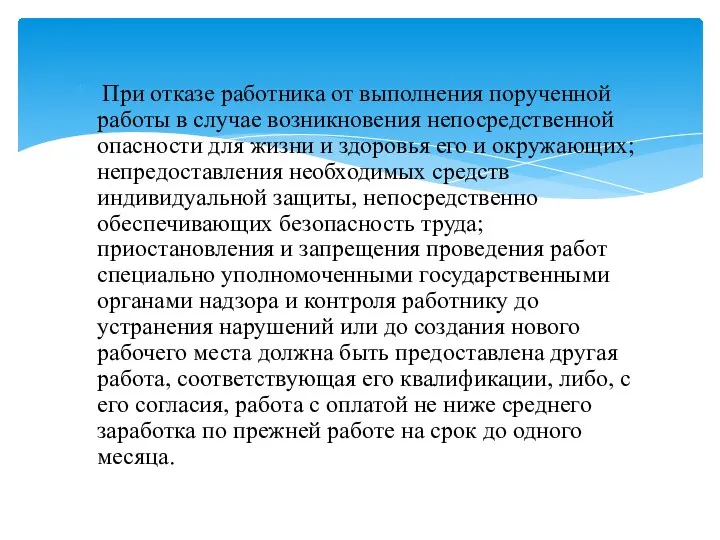 При отказе работника от выполнения порученной работы в случае возникновения непосредственной опасности для жизни и здоровья его и окружающих; непредоставления необходимых средств индивидуальной защиты, непосредственно обеспечивающих безопасность труда; приостановления и запрещения проведения работ специально уполномоченными государственными органами надзора и контроля работнику до устранения нарушений или до создания нового рабочего места должна быть предоставлена другая работа, соответствующая его квалификации, либо, с его согласия, работа с оплатой не ниже среднего заработка по прежней работе на срок до одного месяца.